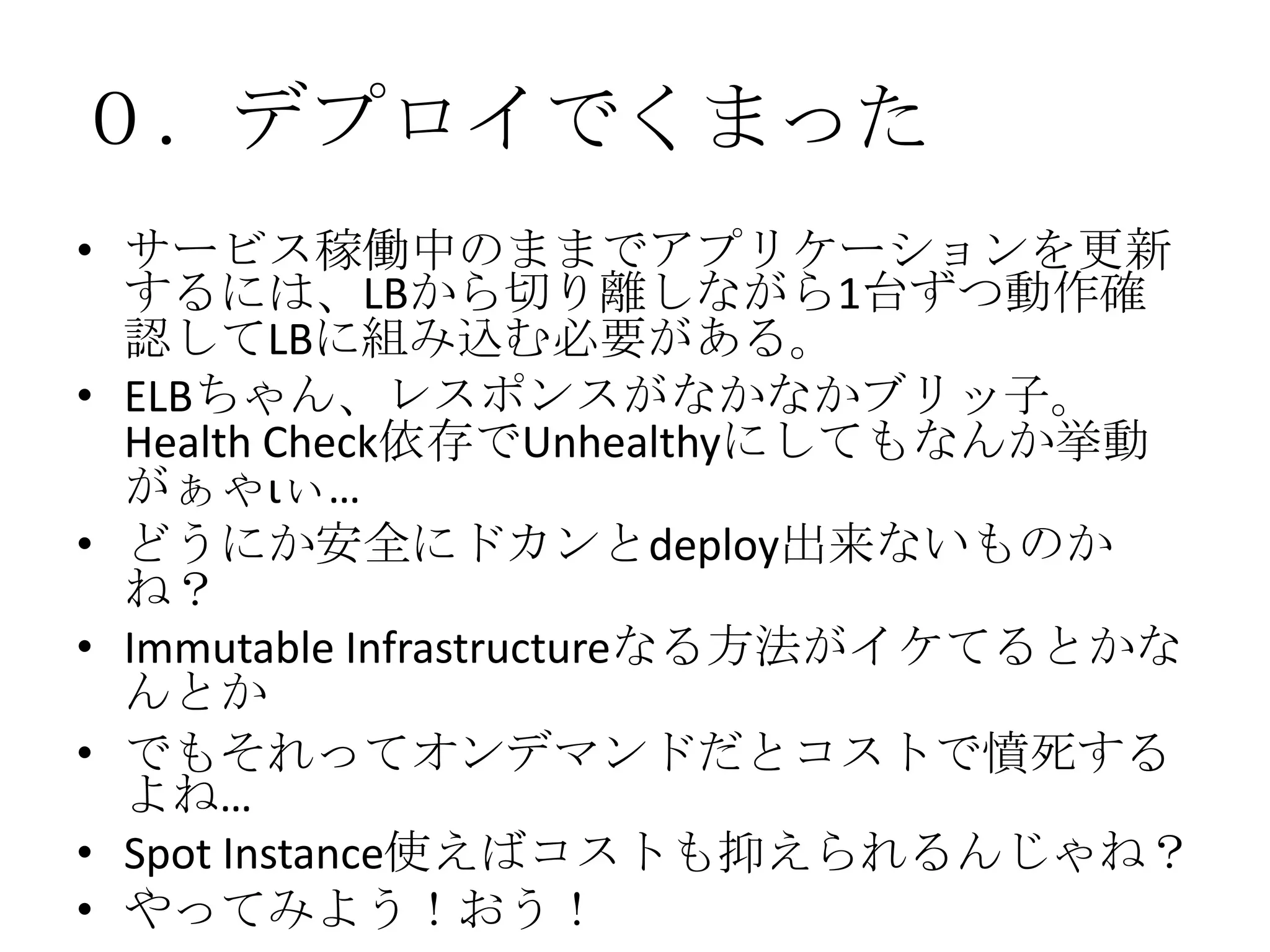 ０．デプロイでくまった

• サービス稼働中のままでアプリケーションを更新するには、LBから切り離しながら1台ずつ動作確認してLBに組み込む必要がある。
• ELBちゃん、レスポンスがなかなかブリッ子。Health Check依存でUnhealthyにしてもなんか挙動がぁやιぃ…
• どうにか安全にドカンとdeploy出来ないものかね？
• Immutable Infrastructureなる方法がイケてるとかなんとか
• でもそれってオンデマンドだとコストで憤死するよね…
• Spot Instance使えばコストも抑えられるんじゃね？
• やってみよう！おう！